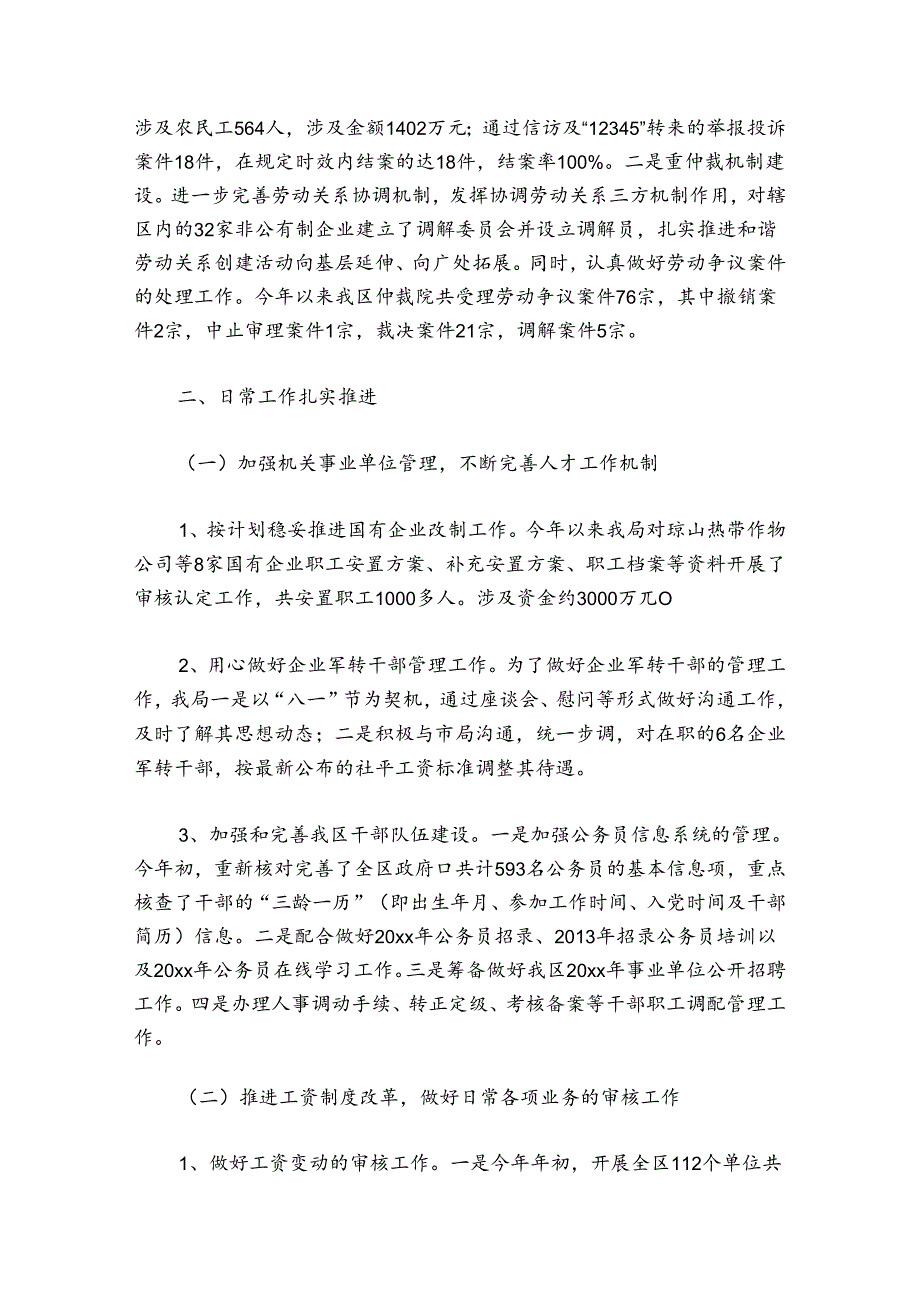 涉及农民工564人，涉及金额1402万元；通过信访及“12345”转来的举报投诉案件18件，在规定时效内结案的达18件，结案率100%。二是重仲裁机制建设。进一步完善劳动关系协调机制，发挥协调劳动关系三方机制作用，对辖区内的32家非公有制企业建立了调解委员会并设立调解员，扎实推进和谐劳动关系创建活动向基层延伸、向广处拓展。同时，认真做好劳动争议案件的处理工作。今年以来我区仲裁院共受理劳动争议案件76宗，其中撤销案件2宗，中止审理案件1宗，裁决案件21宗，调解案件5宗。

二、日常工作扎实推进

（一）加强机关事业单位管理，不断完善人才工作机制

1、按计划稳妥推进国有企业改制工作。今年以来我局对琼山热带作物公司等8家国有企业职工安置方案、补充安置方案、职工档案等资料开展了审核认定工作，共安置职工1000多人。涉及资金约3000万兀O

2、用心做好企业军转干部管理工作。为了做好企业军转干部的管理工作，我局一是以“八一”节为契机，通过座谈会、慰问等形式做好沟通工作，及时了解其思想动态；二是积极与市局沟通，统一步调，对在职的6名企业军转干部，按最新公布的社平工资标准调整其待遇。

3、加强和完善我区干部队伍建设。一是加强公务员信息系统的管理。今年初，重新核对完善了全区政府口共计593名公务员的基本信息项，重点核查了干部的“三龄一历”（即出生年月、参加工作时间、入党时间及干部简历）信息。二是配合做好20xx年公务员招录、2013年招录公务员培训以及20xx年公务员在线学习工作。三是筹备做好我区20xx年事业单位公开招聘工作。四是办理人事调动手续、转正定级、考核备案等干部职工调配管理工作。

（二）推进工资制度改革，做好日常各项业务的审核工作

1、做好工资变动的审核工作。一是今年年初，开展全区112个单位共